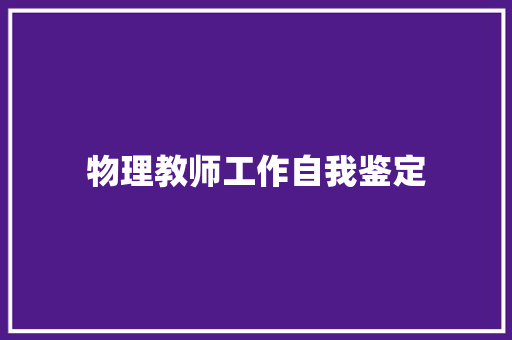 物理教师工作自我鉴定